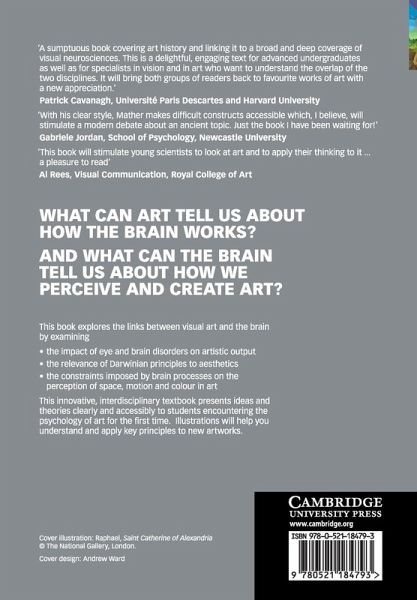 'A sumptuous book covering art history and linking it to a broad and deep coverage of visual neurosciences. This is a delightful, engaging text for advanced undergraduates as well as for specialists in vision and in art who want to understand the overlap of the two disciplines. It will bring both groups of readers back to favourite works of art with a new appreciation.'
Patrick Cavanagh, Université Paris Descartes and Harvard University

'With his clear style, Mather makes difficult constructs accessible which, I believe, will stimulate a modern debate about an ancient topic. Just the book I have been waiting for!'
Gabriele Jordan, School of Psychology, Newcastle University

'This book will stimulate young scientists to look at art and to apply their thinking to it ... a pleasure to read'
Al Rees, Visual Communication, Royal College of Art

WHAT CAN ART TELL US ABOUT HOW THE BRAIN WORKS?

AND WHAT CAN THE BRAIN TELL US ABOUT HOW WE PERCEIVE AND CREATE ART?

This book explores the links between visual art and the brain by examining

• the impact of eye and brain disorders on artistic output
• the relevance of Darwinian principles to aesthetics
• the constraints imposed by brain processes on the perception of space, motion and colour in art

This innovative, interdisciplinary textbook presents ideas and theories clearly and accessibly to students encountering the psychology of art for the first time. Illustrations will help you understand and apply key principles to new artworks.

Cover illustration: Raphael, Saint Catherine of Alexandria © The National Gallery, London.

Cover design: Andrew Ward

CAMBRIDGE
UNIVERSITY PRESS
www.cambridge.org

ISBN 978-0-521-18479-3

9 780521 184793 >